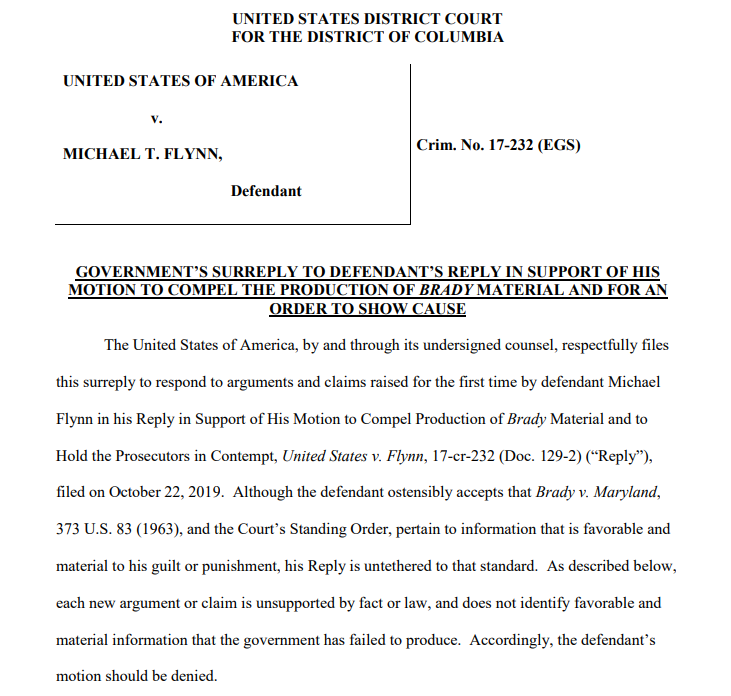 UNITED STATES DISTRICT COURT
FOR THE DISTRICT OF COLUMBIA

UNITED STATES OF AMERICA

v.

MICHAEL T. FLYNN,

Defendant

Crim. No. 17-232 (EGS)

GOVERNMENT'S SURREPLY TO DEFENDANT'S REPLY IN SUPPORT OF HIS MOTION TO COMPEL THE PRODUCTION OF BRADY MATERIAL AND FOR AN ORDER TO SHOW CAUSE

The United States of America, by and through its undersigned counsel, respectfully files this surreply to respond to arguments and claims raised for the first time by defendant Michael Flynn in his Reply in Support of His Motion to Compel Production of Brady Material and to Hold the Prosecutors in Contempt, United States v. Flynn, 17-cr-232 (Doc. 129-2) ("Reply"), filed on October 22, 2019. Although the defendant ostensibly accepts that Brady v. Maryland, 373 U.S. 83 (1963), and the Court's Standing Order, pertain to information that is favorable and material to his guilt or punishment, his Reply is untethered to that standard. As described below, each new argument or claim is unsupported by fact or law, and does not identify favorable and material information that the government has failed to produce. Accordingly, the defendant's motion should be denied.